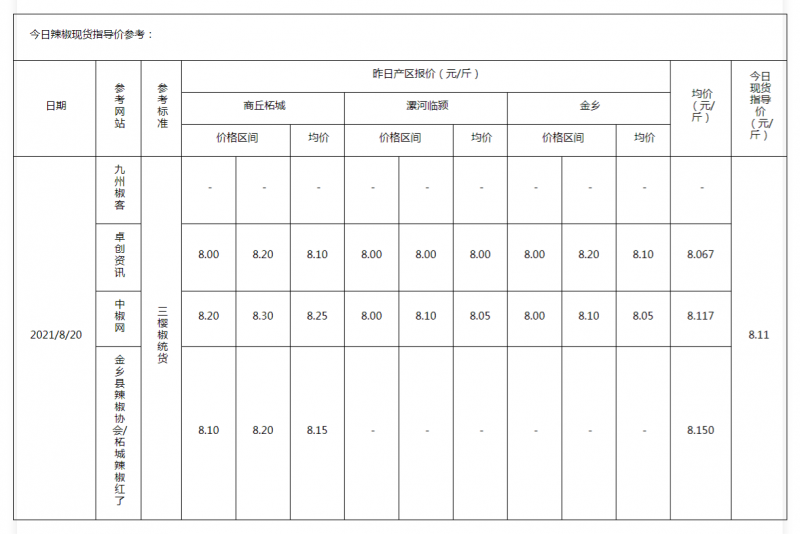 今日辣椒现货指导价参考：

| 日期 | 参考网站 | 参考标准 | 昨日产区报价（元/斤） | | | | | | | | | 均价（元/斤） | 今日现货指导价（元/斤） |
|---|---|---|---|---|---|---|---|---|---|---|---|---|---|
| | | | 商丘柘城 | | | 漯河临颍 | | | 金乡 | | | | |
| | | | 价格区间 | | 均价 | 价格区间 | | 均价 | 价格区间 | | 均价 | | |
| 2021/8/20 | 九州椒客 | 三樱椒统货 | - | - | - | - | - | - | - | - | - | - | 8.11 |
| | 卓创资讯 | | 8.00 | 8.20 | 8.10 | 8.00 | 8.00 | 8.00 | 8.00 | 8.20 | 8.10 | 8.067 | |
| | 中椒网 | | 8.20 | 8.30 | 8.25 | 8.00 | 8.10 | 8.05 | 8.00 | 8.10 | 8.05 | 8.117 | |
| | 金乡县辣椒协会/柘城辣椒红了 | | 8.10 | 8.20 | 8.15 | - | - | - | - | - | - | 8.150 | |